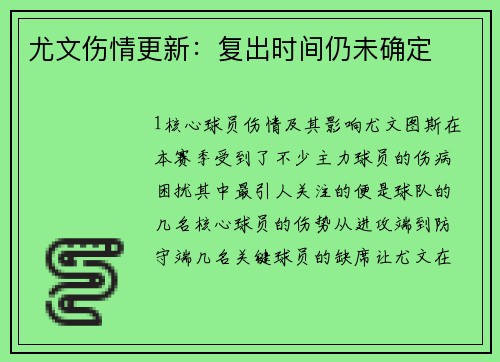 尤文伤情更新：复出时间仍未确定

1核心球员伤情及其影响尤文图斯在本赛季受到了不少主力球员的伤病困扰其中最引人关注的便是球队的几名核心球员的伤势从进攻端到防守端几名关键球员的缺席让尤文在